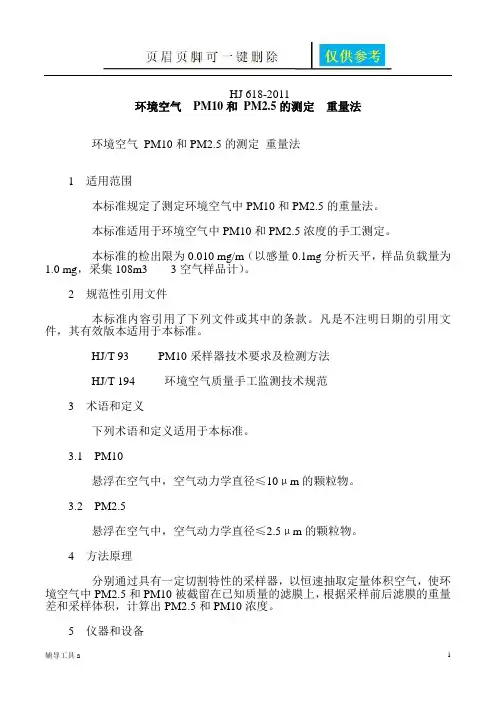 页眉页脚可一键删除

仅供参考

HJ 618-2011
环境空气　PM10 和 PM2.5 的测定　重量法

环境空气 PM10 和 PM2.5 的测定 重量法

1　适用范围

本标准规定了测定环境空气中 PM10 和 PM2.5 的重量法。

本标准适用于环境空气中 PM10 和 PM2.5 浓度的手工测定。

本标准的检出限为 0.010 mg/m（以感量 0.1mg 分析天平，样品负载量为 1.0 mg，采集 108m3　　3 空气样品计）。

2　规范性引用文件

本标准内容引用了下列文件或其中的条款。凡是不注明日期的引用文件，其有效版本适用于本标准。

HJ/T 93　　PM10 采样器技术要求及检测方法

HJ/T 194　　环境空气质量手工监测技术规范

3　术语和定义

下列术语和定义适用于本标准。

3.1　PM10

悬浮在空气中，空气动力学直径≤10 μ m 的颗粒物。

3.2　PM2.5

悬浮在空气中，空气动力学直径≤2.5 μ m 的颗粒物。

4　方法原理

分别通过具有一定切割特性的采样器，以恒速抽取定量体积空气，使环境空气中 PM2.5 和 PM10 被截留在已知质量的滤膜上，根据采样前后滤膜的重量差和采样体积，计算出 PM2.5 和 PM10 浓度。

5　仪器和设备

辅导工具 a

1